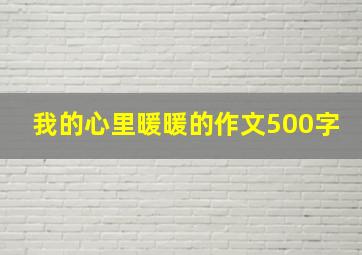 我的心里暖暖的作文500字